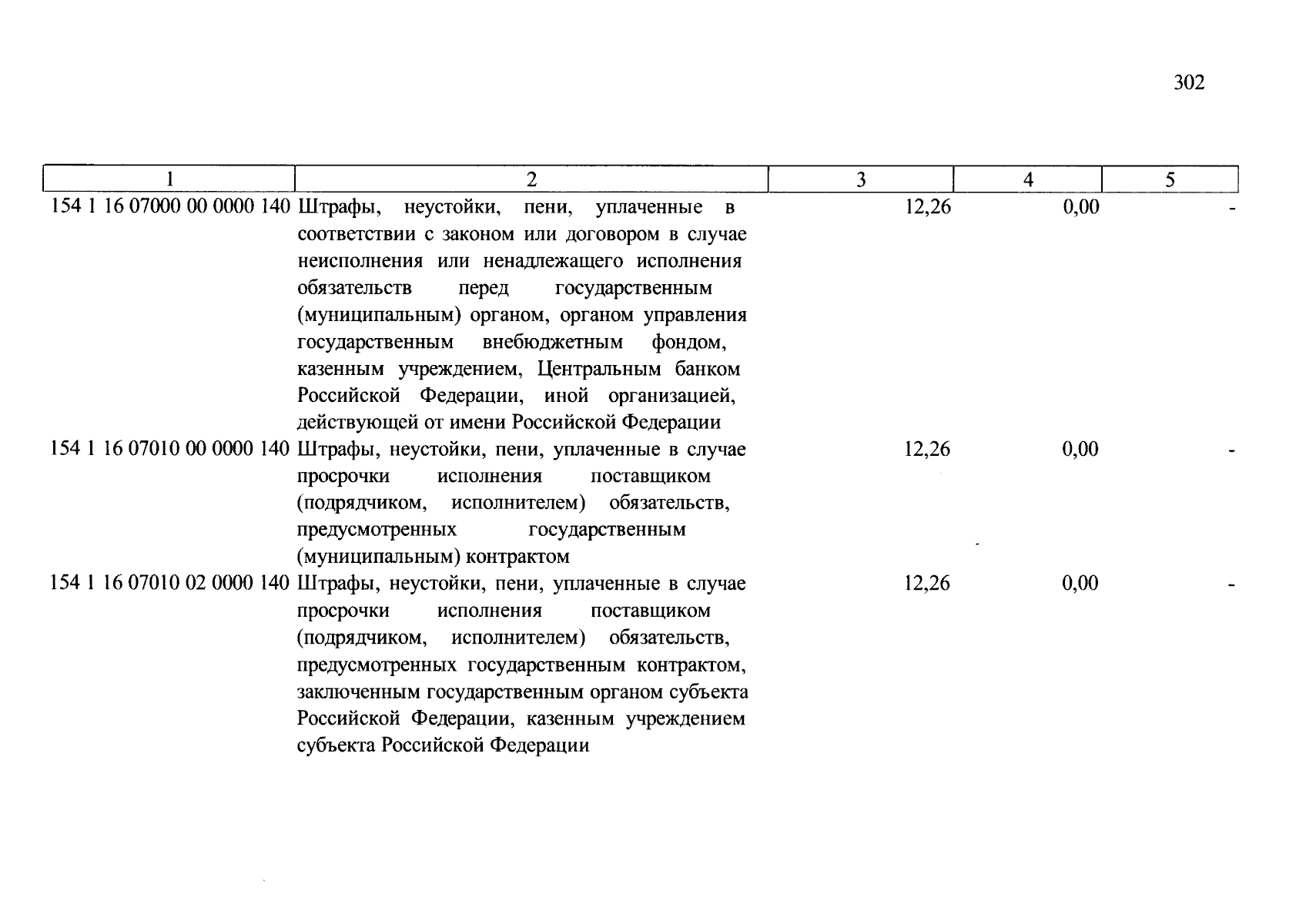 302

| 1 | 2 | 3 | 4 | 5 |
|---|---|---|---|---|
| 154 1 16 07000 00 0000 140 | Штрафы, неустойки, пени, уплаченные в соответствии с законом или договором в случае неисполнения или ненадлежащего исполнения обязательств перед государственным (муниципальным) органом, органом управления государственным внебюджетным фондом, казенным учреждением, Центральным банком Российской Федерации, иной организацией, действующей от имени Российской Федерации | 12,26 | 0,00 | - |
| 154 1 16 07010 00 0000 140 | Штрафы, неустойки, пени, уплаченные в случае просрочки исполнения поставщиком (подрядчиком, исполнителем) обязательств, предусмотренных государственным (муниципальным) контрактом | 12,26 | 0,00 | - |
| 154 1 16 07010 02 0000 140 | Штрафы, неустойки, пени, уплаченные в случае просрочки исполнения поставщиком (подрядчиком, исполнителем) обязательств, предусмотренных государственным контрактом, заключенным государственным органом субъекта Российской Федерации, казенным учреждением субъекта Российской Федерации | 12,26 | 0,00 | - |